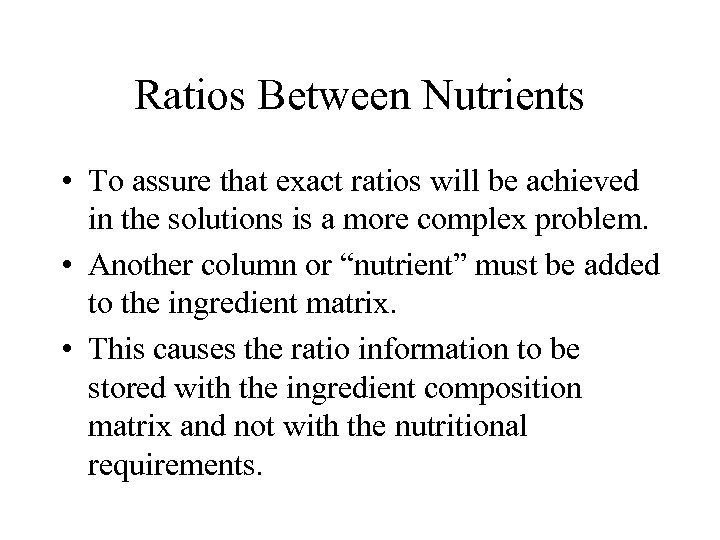 Ratios Between Nutrients

• To assure that exact ratios will be achieved in the solutions is a more complex problem.

• Another column or “nutrient” must be added to the ingredient matrix.

• This causes the ratio information to be stored with the ingredient composition matrix and not with the nutritional requirements.